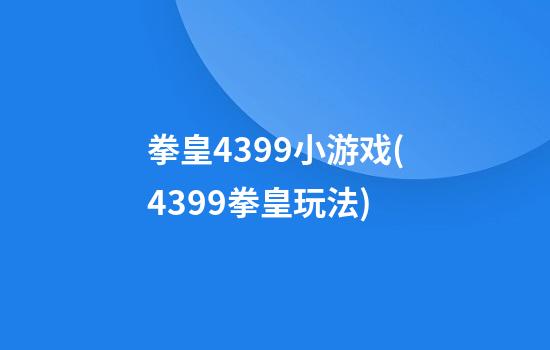 拳皇4399小游戏(4399拳皇玩法)